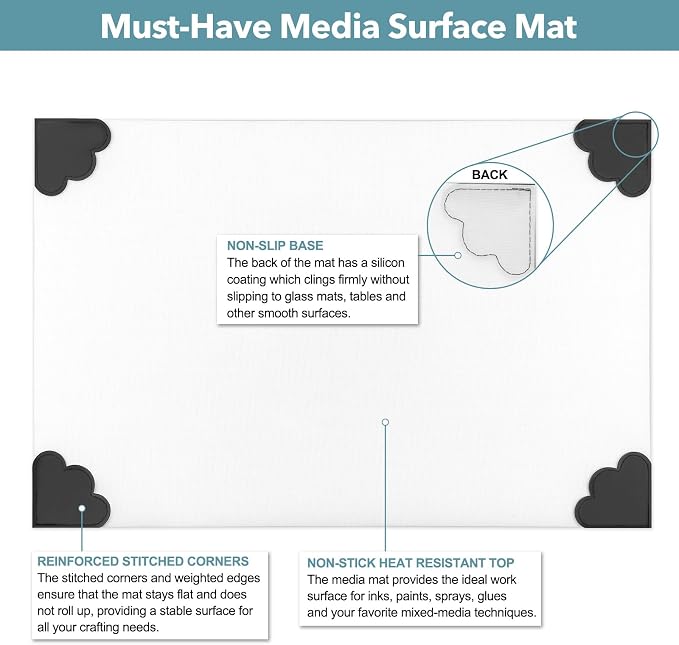 Must-Have Media Surface Mat

BACK

NON-SLIP BASE
The back of the mat has a silicon coating which clings firmly without slipping to glass mats, tables and other smooth surfaces.

REINFORCED STITCHED CORNERS
The stitched corners and weighted edges ensure that the mat stays flat and does not roll up, providing a stable surface for all your crafting needs.

NON-STICK HEAT RESISTANT TOP
The media mat provides the ideal work surface for inks, paints, sprays, glues and your favorite mixed-media techniques.